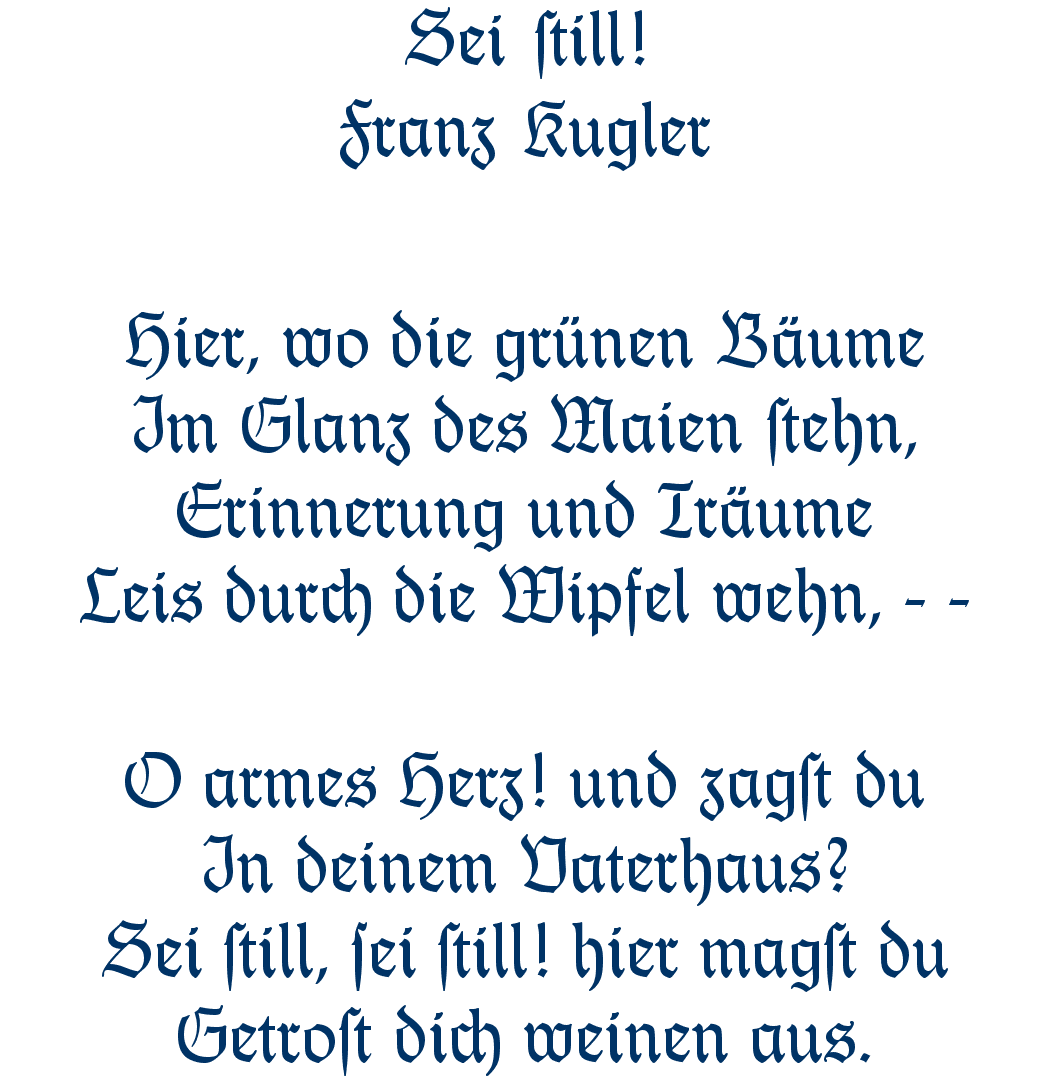 Sei ſtill!
Franz Kugler

Hier, wo die grünen Bäume
Im Glanz des Maien ſtehn,
Erinnerung und Träume
Leis durch die Wipfel wehn, - -

O armes Herz! und zagſt du
In deinem Vaterhaus?
Sei ſtill, ſei ſtill! hier magſt du
Getroſt dich weinen aus.